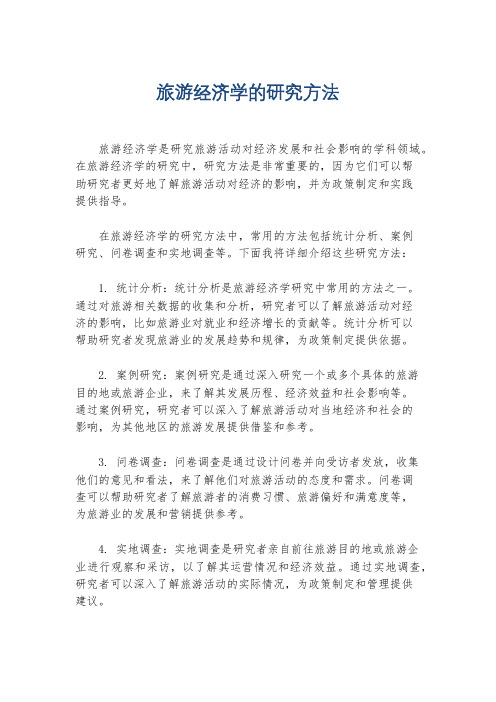 旅游经济学的研究方法

旅游经济学是研究旅游活动对经济发展和社会影响的学科领域。在旅游经济学的研究中，研究方法是非常重要的，因为它们可以帮助研究者更好地了解旅游活动对经济的影响，并为政策制定和实践提供指导。

在旅游经济学的研究方法中，常用的方法包括统计分析、案例研究、问卷调查和实地调查等。下面我将详细介绍这些研究方法：

1. 统计分析：统计分析是旅游经济学研究中常用的方法之一。通过对旅游相关数据的收集和分析，研究者可以了解旅游活动对经济的影响，比如旅游业对就业和经济增长的贡献等。统计分析可以帮助研究者发现旅游业的发展趋势和规律，为政策制定提供依据。

2. 案例研究：案例研究是通过深入研究一个或多个具体的旅游目的地或旅游企业，来了解其发展历程、经济效益和社会影响等。通过案例研究，研究者可以深入了解旅游活动对当地经济和社会的影响，为其他地区的旅游发展提供借鉴和参考。

3. 问卷调查：问卷调查是通过设计问卷并向受访者发放，收集他们的意见和看法，来了解他们对旅游活动的态度和需求。问卷调查可以帮助研究者了解旅游者的消费习惯、旅游偏好和满意度等，为旅游业的发展和营销提供参考。

4. 实地调查：实地调查是研究者亲自前往旅游目的地或旅游企业进行观察和采访，以了解其运营情况和经济效益。通过实地调查，研究者可以深入了解旅游活动的实际情况，为政策制定和管理提供建议。